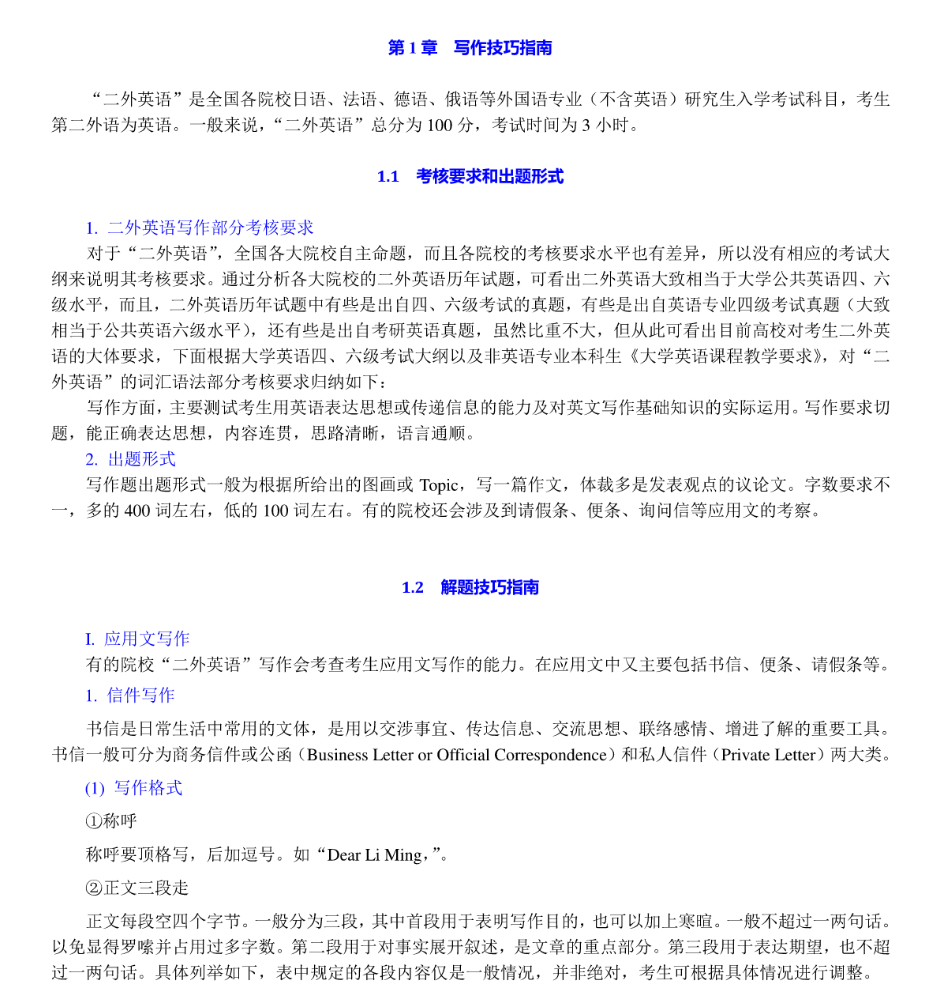 第 1 章　写作技巧指南

“二外英语”是全国各院校日语、法语、德语、俄语等外国语专业（不含英语）研究生入学考试科目，考生第二外语为英语。一般来说，“二外英语”总分为 100 分，考试时间为 3 小时。

1.1　考核要求和出题形式

1. 二外英语写作部分考核要求
对于“二外英语”，全国各大院校自主命题，而且各院校的考核要求水平也有差异，所以没有相应的考试大纲来说明其考核要求。通过分析各大院校的二外英语历年试题，可看出二外英语大致相当于大学公共英语四、六级水平，而且，二外英语历年试题中有些是出自四、六级考试的真题，有些是出自英语专业四级考试真题（大致相当于公共英语六级水平），还有些是出自考研英语真题，虽然比重不大，但从此可看出目前高校对考生二外英语的大体要求，下面根据大学英语四、六级考试大纲以及非英语专业本科生《大学英语课程教学要求》，对“二外英语”的词汇语法部分考核要求归纳如下：
写作方面，主要测试考生用英语表达思想或传递信息的能力及对英文写作基础知识的实际运用。写作要求切题，能正确表达思想，内容连贯，思路清晰，语言通顺。
2. 出题形式
写作题出题形式一般为根据所给出的图画或 Topic，写一篇作文，体裁多是发表观点的议论文。字数要求不一，多的 400 词左右，低的 100 词左右。有的院校还会涉及到请假条、便条、询问信等应用文的考察。

1.2　解题技巧指南

I. 应用文写作
有的院校“二外英语”写作会考查考生应用文写作的能力。在应用文中又主要包括书信、便条、请假条等。
1. 信件写作
书信是日常生活中常用的文体，是用以交涉事宜、传达信息、交流思想、联络感情、增进了解的重要工具。书信一般可分为商务信件或公函（Business Letter or Official Correspondence）和私人信件（Private Letter）两大类。
(1) 写作格式
①称呼
称呼要顶格写，后加逗号。如“Dear Li Ming，”。
②正文三段走
正文每段空四个字节。一般分为三段，其中首段用于表明写作目的，也可以加上寒暄。一般不超过一两句话。以免显得罗嗦并占用过多字数。第二段用于对事实展开叙述，是文章的重点部分。第三段用于表达期望，也不超过一两句话。具体列举如下，表中规定的各段内容仅是一般情况，并非绝对，考生可根据具体情况进行调整。